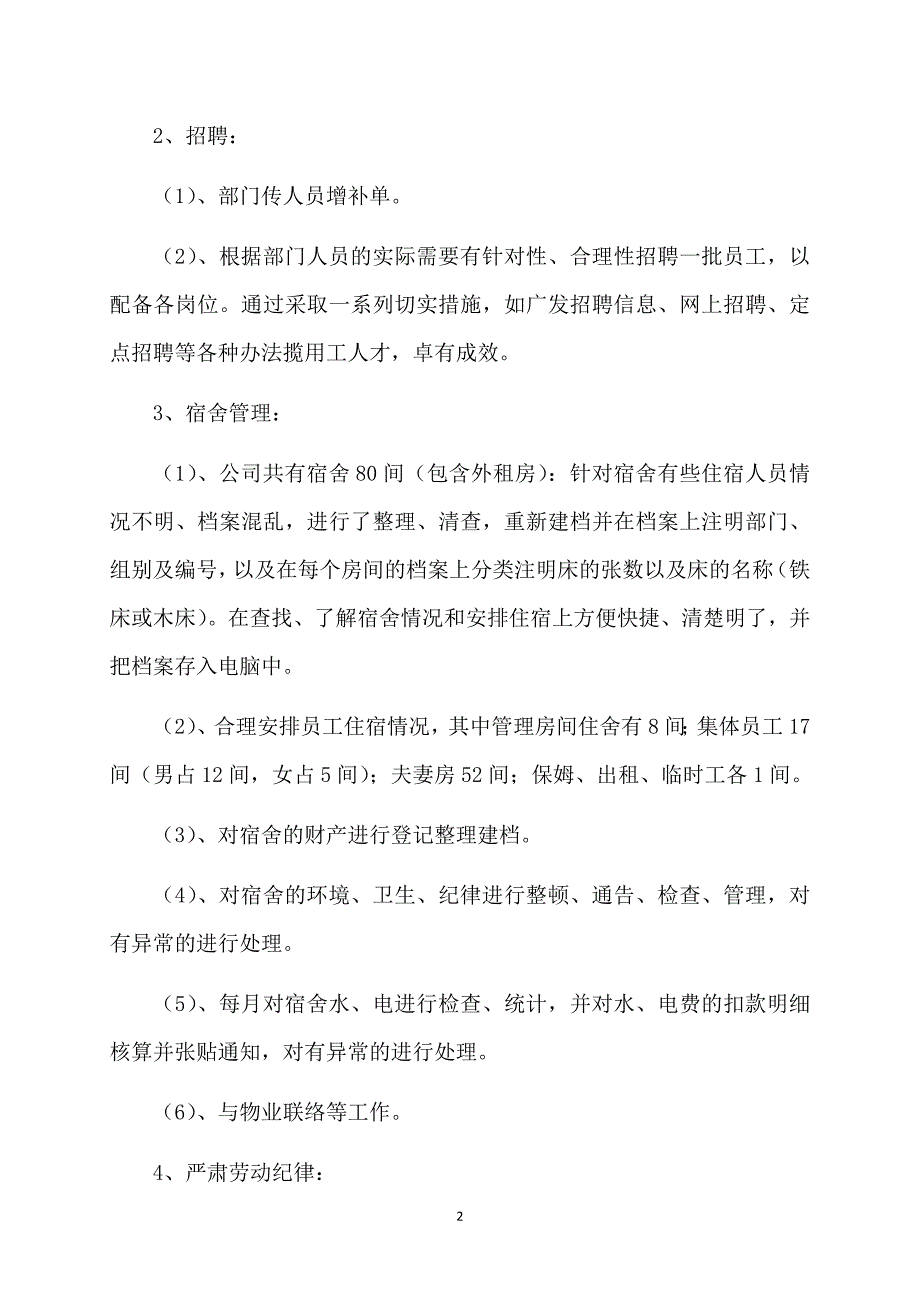 2、招聘：

（1）、部门传人员增补单。

（2）、根据部门人员的实际需要有针对性、合理性招聘一批员工，以配备各岗位。通过采取一系列切实措施，如广发招聘信息、网上招聘、定点招聘等各种办法揽用工人才，卓有成效。

3、宿舍管理：

（1）、公司共有宿舍 80 间（包含外租房）：针对宿舍有些住宿人员情况不明、档案混乱，进行了整理、清查，重新建档并在档案上注明部门、组别及编号，以及在每个房间的档案上分类注明床的张数以及床的名称（铁床或木床）。在查找、了解宿舍情况和安排住宿上方便快捷、清楚明了，并把档案存入电脑中。

（2）、合理安排员工住宿情况，其中管理房间住舍有 8 间；集体员工 17 间（男占 12 间，女占 5 间）；夫妻房 52 间；保姆、出租、临时工各 1 间。

（3）、对宿舍的财产进行登记整理建档。

（4）、对宿舍的环境、卫生、纪律进行整顿、通告、检查、管理，对有异常的进行处理。

（5）、每月对宿舍水、电进行检查、统计，并对水、电费的扣款明细核算并张贴通知，对有异常的进行处理。

（6）、与物业联络等工作。

4、严肃劳动纪律：

2